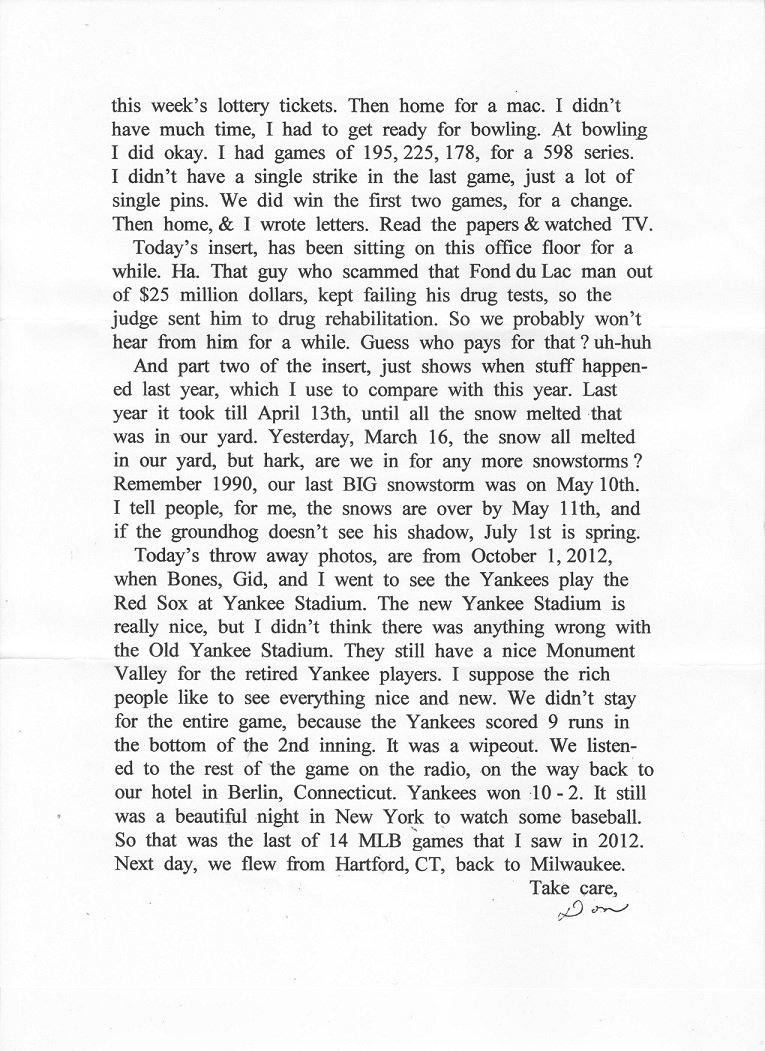 this week's lottery tickets. Then home for a mac. I didn't have much time, I had to get ready for bowling. At bowling I did okay. I had games of 195, 225, 178, for a 598 series. I didn't have a single strike in the last game, just a lot of single pins. We did win the first two games, for a change. Then home, & I wrote letters. Read the papers & watched TV.

Today's insert, has been sitting on this office floor for a while. Ha. That guy who scammed that Fond du Lac man out of $25 million dollars, kept failing his drug tests, so the judge sent him to drug rehabilitation. So we probably won't hear from him for a while. Guess who pays for that ? uh-huh

And part two of the insert, just shows when stuff happened last year, which I use to compare with this year. Last year it took till April 13th, until all the snow melted that was in our yard. Yesterday, March 16, the snow all melted in our yard, but hark, are we in for any more snowstorms ? Remember 1990, our last BIG snowstorm was on May 10th. I tell people, for me, the snows are over by May 11th, and if the groundhog doesn't see his shadow, July 1st is spring.

Today's throw away photos, are from October 1, 2012, when Bones, Gid, and I went to see the Yankees play the Red Sox at Yankee Stadium. The new Yankee Stadium is really nice, but I didn't think there was anything wrong with the Old Yankee Stadium. They still have a nice Monument Valley for the retired Yankee players. I suppose the rich people like to see everything nice and new. We didn't stay for the entire game, because the Yankees scored 9 runs in the bottom of the 2nd inning. It was a wipeout. We listened to the rest of the game on the radio, on the way back to our hotel in Berlin, Connecticut. Yankees won 10 - 2. It still was a beautiful night in New York to watch some baseball. So that was the last of 14 MLB games that I saw in 2012. Next day, we flew from Hartford, CT, back to Milwaukee.

Take care,
Don